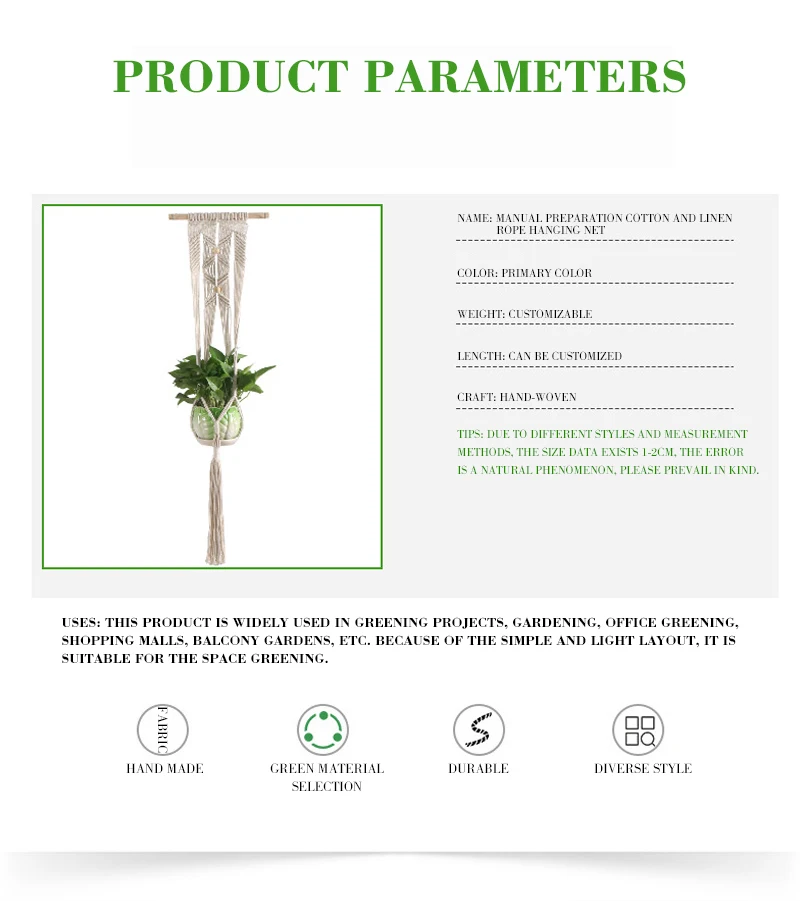 PRODUCT PARAMETERS

NAME: MANUAL PREPARATION COTTON AND LINEN ROPE HANGING NET

COLOR: PRIMARY COLOR

WEIGHT: CUSTOMIZABLE

LENGTH: CAN BE CUSTOMIZED

CRAFT: HAND-WOVEN

TIPS: DUE TO DIFFERENT STYLES AND MEASUREMENT METHODS, THE SIZE DATA EXISTS 1-2CM, THE ERROR IS A NATURAL PHENOMENON, PLEASE PREVAIL IN KIND.

USES: THIS PRODUCT IS WIDELY USED IN GREENING PROJECTS, GARDENING, OFFICE GREENING, SHOPPING MALLS, BALCONY GARDENS, ETC. BECAUSE OF THE SIMPLE AND LIGHT LAYOUT, IT IS SUITABLE FOR THE SPACE GREENING.

FABRIC

HAND MADE

GREEN MATERIAL
SELECTION

DURABLE

DIVERSE STYLE